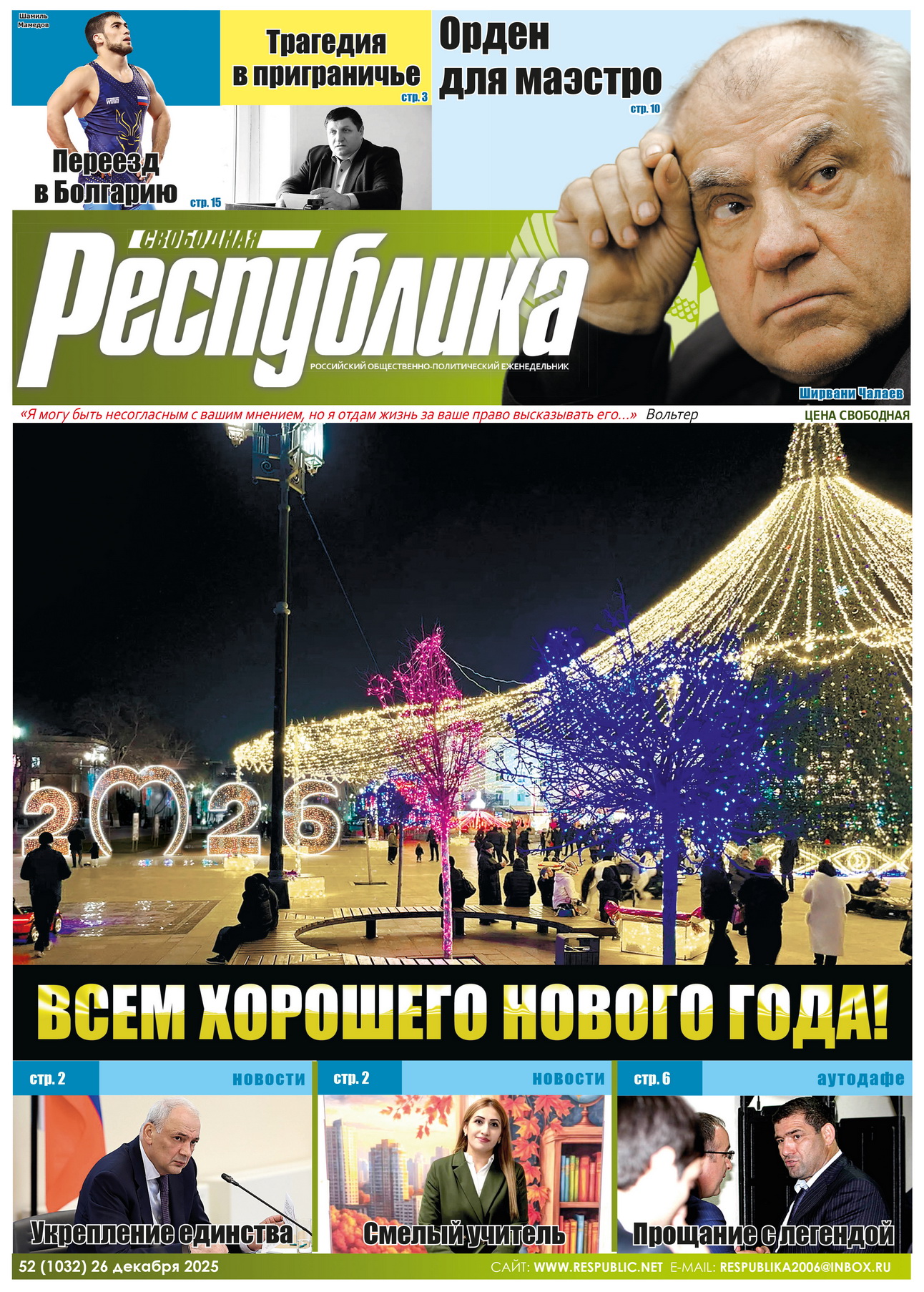 Шамиль Мамедов

Переезд в Болгарию

стр. 15

Трагедия в приграничье

стр. 3

Орден для маэстро

стр. 10

СВОБОДНАЯ

Республика

РОССИЙСКИЙ ОБЩЕСТВЕННО-ПОЛИТИЧЕСКИЙ ЕЖЕНЕДЕЛЬНИК

Ширвани Чалаев

«Я могу быть несогласным с вашим мнением, но я отдам жизнь за ваше право высказывать его...» Вольтер

ЦЕНА СВОБОДНАЯ

2026

ВСЕМ ХОРОШЕГО НОВОГО ГОДА!

стр. 2 новости

Укрепление единства

стр. 2 новости

Смелый учитель

стр. 6 аутодафе

Прощание с легендой

52 (1032) 26 декабря 2025

САЙТ: WWW.RESPUBLIC.NET E-MAIL: RESPUBLIKA2006@INBOX.RU